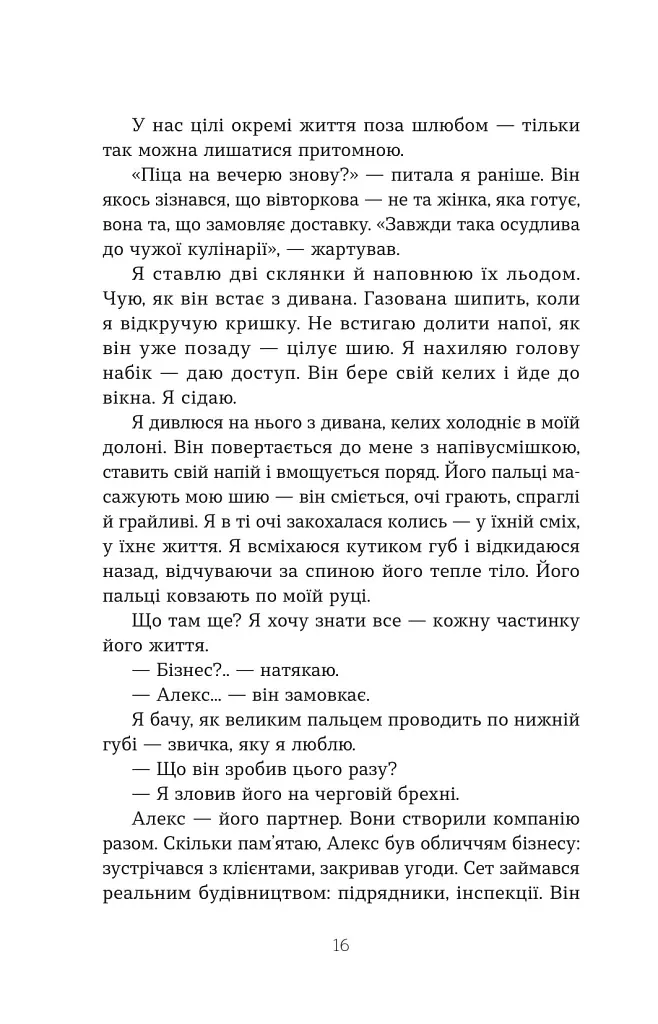 У нас цілі окремі життя поза шлюбом — тільки так можна лишатися притомною.

«Піца на вечерю знову?» — питала я раніше. Він якось зізнався, що вівторкова — не та жінка, яка готує, вона та, що замовляє доставку. «Завжди така осудлива до чужої кулінарії», — жартував.

Я ставлю дві склянки й наповнюю їх льодом. Чую, як він встає з дивана. Газована шипить, коли я відкручую кришку. Не встигаю долити напої, як він уже позаду — цілує шию. Я нахиляю голову набік — даю доступ. Він бере свій келих і йде до вікна. Я сідаю.

Я дивлюся на нього з дивана, келих холодніє в моїй долоні. Він повертається до мене з напівусмішкою, ставить свій напій і вмощується поряд. Його пальці масажують мою шию — він сміється, очі грають, спраглі й грайливі. Я в ті очі закохалася колись — у їхній сміх, у їхнє життя. Я всміхаюся кутиком губ і відкидаюся назад, відчуваючи за спиною його тепле тіло. Його пальці ковзають по моїй руці.

Що там ще? Я хочу знати все — кожну частинку його життя.

— Бізнес?.. — натякаю.

— Алекс... — він замовкає.

Я бачу, як великим пальцем проводить по нижній губі — звичка, яку я люблю.

— Що він зробив цього разу?

— Я зловив його на черговій брехні.

Алекс — його партнер. Вони створили компанію разом. Скільки пам'ятаю, Алекс був обличчям бізнесу: зустрічався з клієнтами, закривав угоди. Сет займався реальним будівництвом: підрядники, інспекції. Він

16